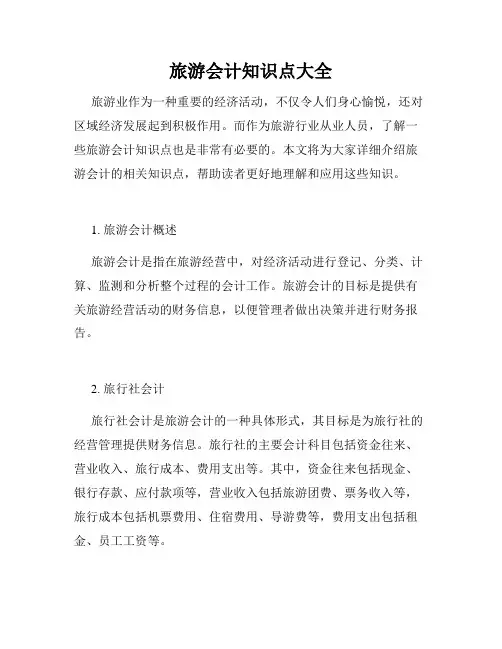 旅游会计知识点大全

旅游业作为一种重要的经济活动，不仅令人们身心愉悦，还对区域经济发展起到积极作用。而作为旅游行业从业人员，了解一些旅游会计知识点也是非常有必要的。本文将为大家详细介绍旅游会计的相关知识点，帮助读者更好地理解和应用这些知识。

1. 旅游会计概述

旅游会计是指在旅游经营中，对经济活动进行登记、分类、计算、监测和分析整个过程的会计工作。旅游会计的目标是提供有关旅游经营活动的财务信息，以便管理者做出决策并进行财务报告。

2. 旅行社会计

旅行社会计是旅游会计的一种具体形式，其目标是为旅行社的经营管理提供财务信息。旅行社的主要会计科目包括资金往来、营业收入、旅行成本、费用支出等。其中，资金往来包括现金、银行存款、应付款项等，营业收入包括旅游团费、票务收入等，旅行成本包括机票费用、住宿费用、导游费等，费用支出包括租金、员工工资等。